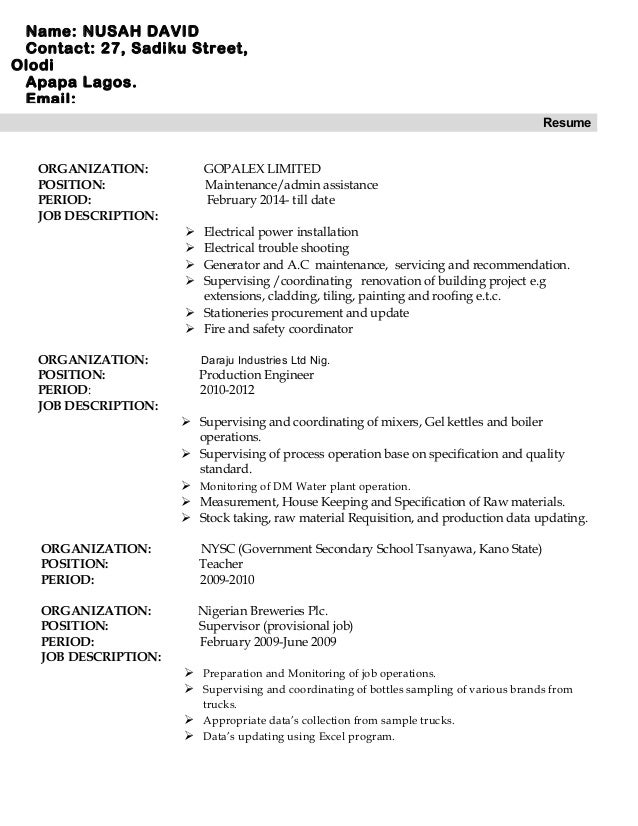 Name: NUSAH DAVID
Contact: 27, Sadiku Street, Olodi
Apapa Lagos.
Email:

Resume

ORGANIZATION: GOPALEX LIMITED
POSITION: Maintenance/admin assistance
PERIOD: February 2014- till date
JOB DESCRIPTION:
➢ Electrical power installation
➢ Electrical trouble shooting
➢ Generator and A.C maintenance, servicing and recommendation.
➢ Supervising /coordinating renovation of building project e.g extensions, cladding, tiling, painting and roofing e.t.c.
➢ Stationeries procurement and update
➢ Fire and safety coordinator

ORGANIZATION: Daraju Industries Ltd Nig.
POSITION: Production Engineer
PERIOD: 2010-2012
JOB DESCRIPTION:
➢ Supervising and coordinating of mixers, Gel kettles and boiler operations.
➢ Supervising of process operation base on specification and quality standard.
➢ Monitoring of DM Water plant operation.
➢ Measurement, House Keeping and Specification of Raw materials.
➢ Stock taking, raw material Requisition, and production data updating.

ORGANIZATION: NYSC (Government Secondary School Tsanyawa, Kano State)
POSITION: Teacher
PERIOD: 2009-2010

ORGANIZATION: Nigerian Breweries Plc.
POSITION: Supervisor (provisional job)
PERIOD: February 2009-June 2009
JOB DESCRIPTION:
➢ Preparation and Monitoring of job operations.
➢ Supervising and coordinating of bottles sampling of various brands from trucks.
➢ Appropriate data's collection from sample trucks.
➢ Data's updating using Excel program.